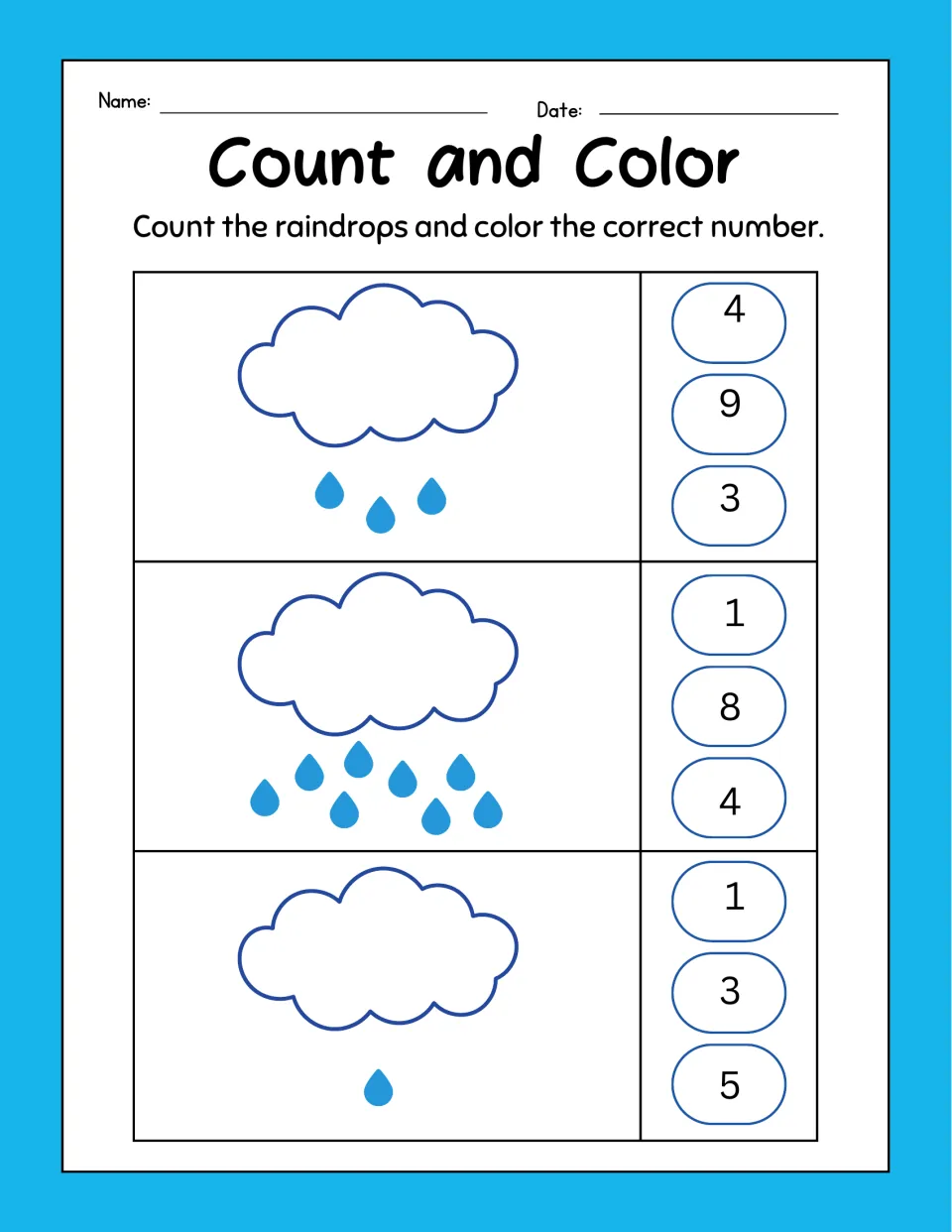 Name: ____ Date: ____

Count and Color

Count the raindrops and color the correct number.

4

9

3

1

8

4

1

3

5